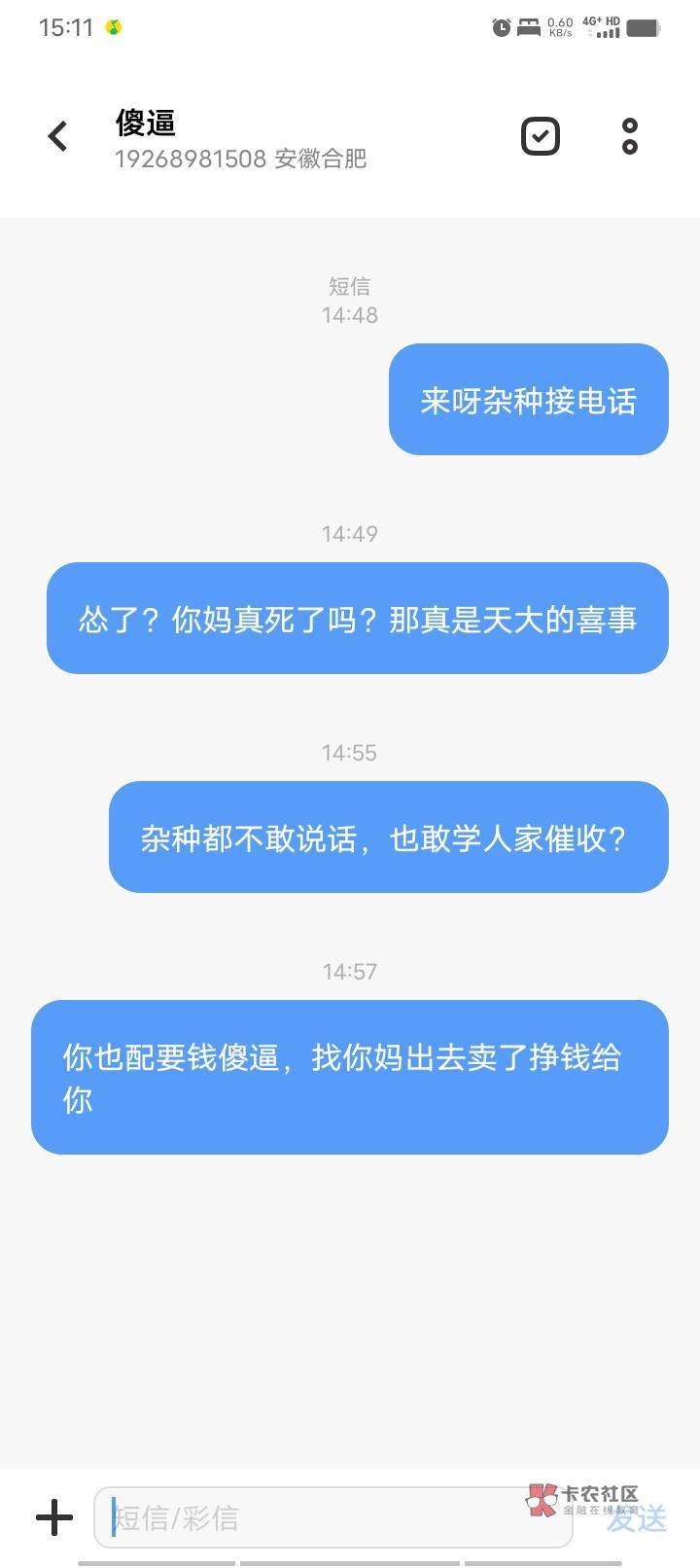 15:11 0.60 KB/s 4G+ HD

傻逼
19268981508 安徽合肥

短信
14:48

来呀杂种接电话

14:49

怂了？你妈真死了吗？那真是天大的喜事

14:55

杂种都不敢说话，也敢学人家催收？

14:57

你也配要钱傻逼，找你妈出去卖了挣钱给你

短信/彩信
卡农社区
金融在线教育
发送